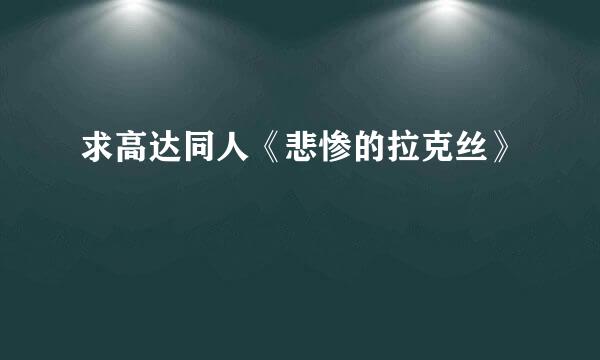 求高达同人《悲惨的拉克丝》